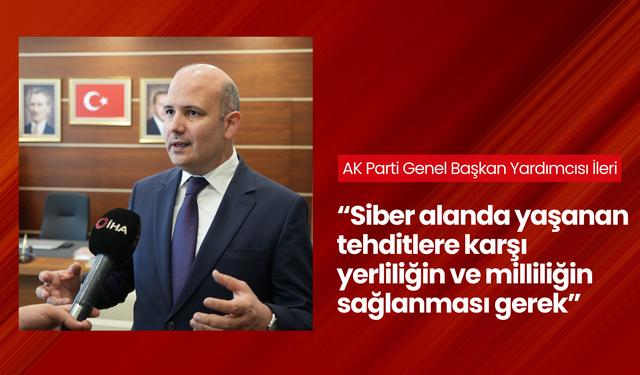 İHA

AK Parti Genel Başkan Yardımcısı İleri

“Siber alanda yaşanan tehditlere karşı yerliliğin ve milliliğin sağlanması gerek”